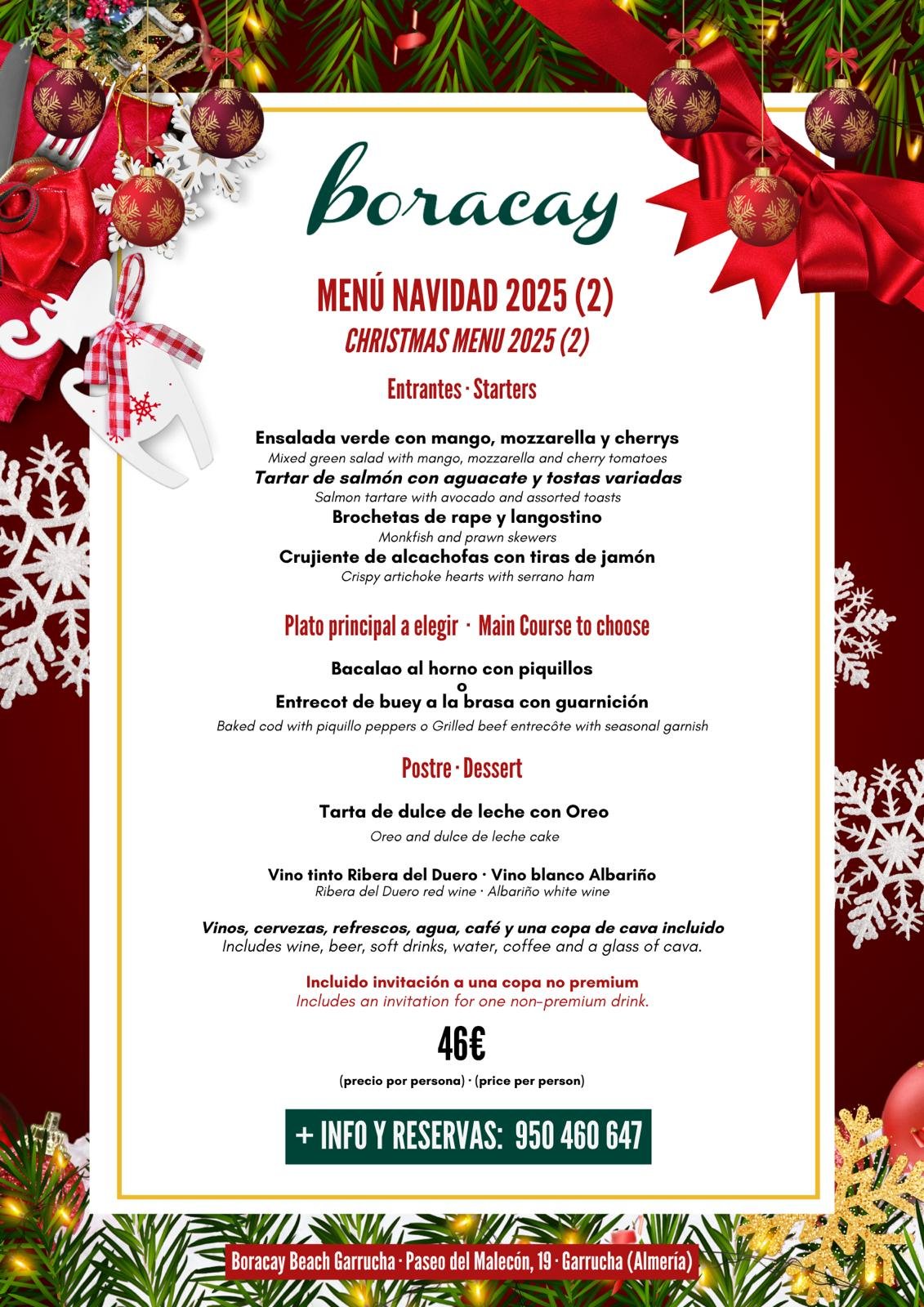 boracay

MENÚ NAVIDAD 2025 (2)
CHRISTMAS MENU 2025 (2)

Entrantes · Starters

Ensalada verde con mango, mozzarella y cherrys
Mixed green salad with mango, mozzarella and cherry tomatoes
Tartar de salmón con aguacate y tostas variadas
Salmon tartare with avocado and assorted toasts
Brochetas de rape y langostino
Monkfish and prawn skewers
Crujiente de alcachofas con tiras de jamón
Crispy artichoke hearts with serrano ham

Plato principal a elegir · Main Course to choose

Bacalao al horno con piquillos
o
Entrecot de buey a la brasa con guarnición
Baked cod with piquillo peppers o Grilled beef entrecôte with seasonal garnish

Postre · Dessert

Tarta de dulce de leche con Oreo
Oreo and dulce de leche cake

Vino tinto Ribera del Duero · Vino blanco Albariño
Ribera del Duero red wine · Albariño white wine

Vinos, cervezas, refrescos, agua, café y una copa de cava incluido
Includes wine, beer, soft drinks, water, coffee and a glass of cava.

Incluido invitación a una copa no premium
Includes an invitation for one non-premium drink.

46€
(precio por persona) · (price per person)

+ INFO Y RESERVAS: 950 460 647

Boracay Beach Garrucha · Paseo del Malecón, 19 · Garrucha (Almería)